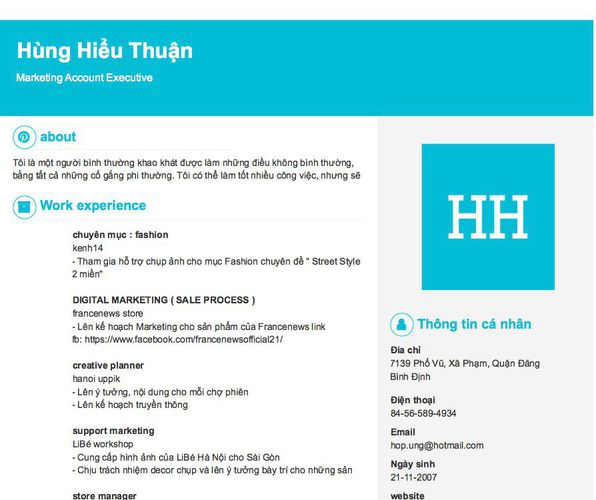 Hùng Hiểu Thuận

Marketing Account Executive

about

Tôi là một người bình thường khao khát được làm những điều không bình thường, bằng tất cả những cố gắng phi thường. Tôi có thể làm tốt nhiều công việc, nhưng sẽ

Work experience

chuyên mục : fashion
kenh14
- Tham gia hỗ trợ chụp ảnh cho mục Fashion chuyên đề " Street Style 2 miền"

DIGITAL MARKETING ( SALE PROCESS )
francenews store
- Lên kế hoạch Marketing cho sản phẩm của Francenews link fb: https://www.facebook.com/francenewsofficial21/

creative planner
hanoi uppik
- Lên ý tưởng, nội dung cho mỗi chợ phiên
- Lên kế hoạch truyền thông

support marketing
LiBé workshop
- Cung cấp hình ảnh của LiBé Hà Nội cho Sài Gòn
- Chịu trách nhiệm decor chụp và lên ý tưởng bày trí cho những sản

store manager

HH

Thông tin cá nhân

Địa chỉ
7139 Phố Vũ, Xã Phạm, Quận Đăng Bình Định

Điện thoại
84-56-589-4934

Email
hop.ung@hotmail.com

Ngày sinh
21-11-2007

website